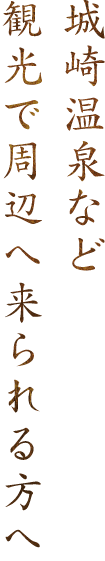 城崎温泉など
観光で周辺へ来られる方へ